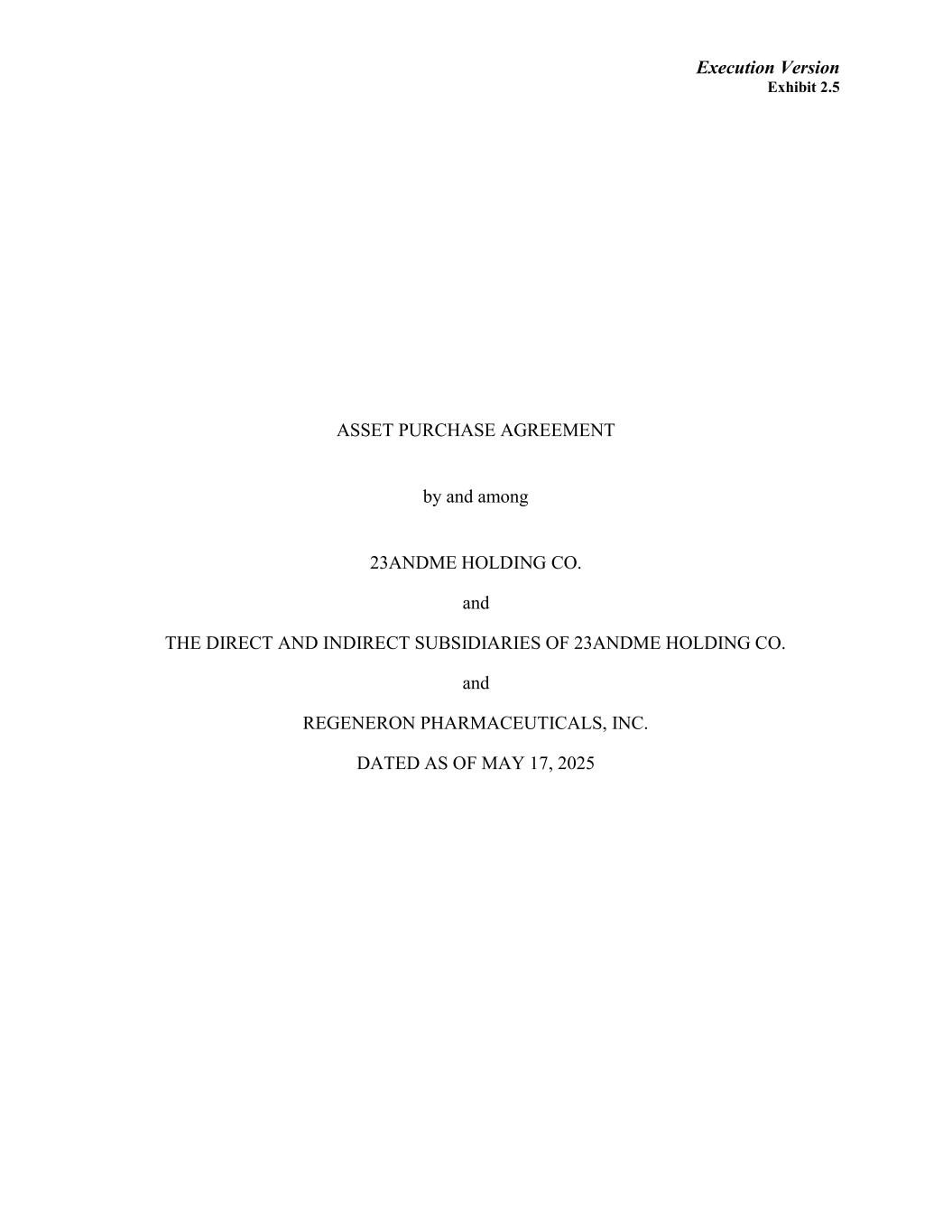 Execution Version
Exhibit 2.5

ASSET PURCHASE AGREEMENT

by and among

23ANDME HOLDING CO.

and

THE DIRECT AND INDIRECT SUBSIDIARIES OF 23ANDME HOLDING CO.

and

REGENERON PHARMACEUTICALS, INC.

DATED AS OF MAY 17, 2025